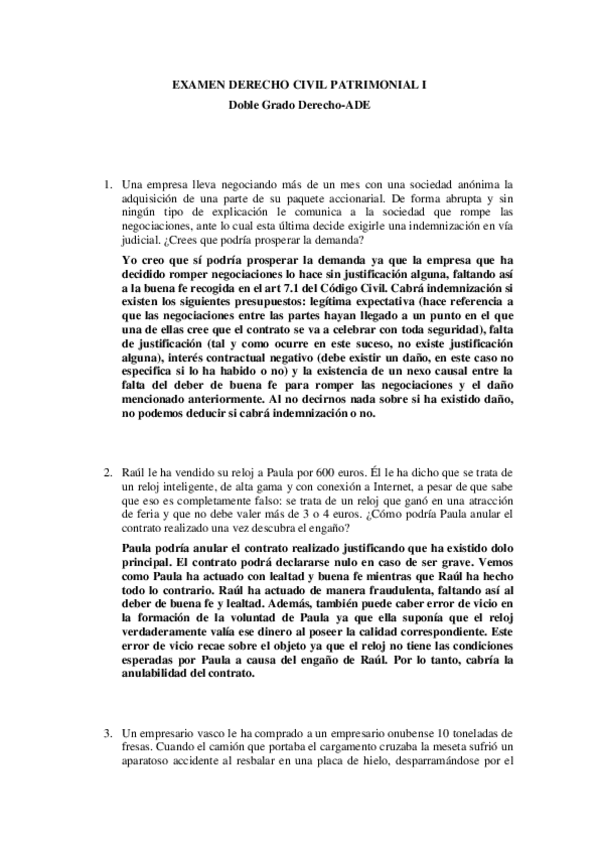 EXAMEN DERECHO CIVIL PATRIMONIAL I
Doble Grado Derecho-ADE

1. Una empresa lleva negociando más de un mes con una sociedad anónima la adquisición de una parte de su paquete accionarial. De forma abrupta y sin ningún tipo de explicación le comunica a la sociedad que rompe las negociaciones, ante lo cual esta última decide exigirle una indemnización en vía judicial. ¿Crees que podría prosperar la demanda?

Yo creo que sí podría prosperar la demanda ya que la empresa que ha decidido romper negociaciones lo hace sin justificación alguna, faltando así a la buena fe recogida en el art 7.1 del Código Civil. Cabrá indemnización si existen los siguientes presupuestos: legítima expectativa (hace referencia a que las negociaciones entre las partes hayan llegado a un punto en el que una de ellas cree que el contrato se va a celebrar con toda seguridad), falta de justificación (tal y como ocurre en este suceso, no existe justificación alguna), interés contractual negativo (debe existir un daño, en este caso no especifica si lo ha habido o no) y la existencia de un nexo causal entre la falta del deber de buena fe para romper las negociaciones y el daño mencionado anteriormente. Al no decirnos nada sobre si ha existido daño, no podemos deducir si cabrá indemnización o no.

2. Raúl le ha vendido su reloj a Paula por 600 euros. Él le ha dicho que se trata de un reloj inteligente, de alta gama y con conexión a Internet, a pesar de que sabe que eso es completamente falso: se trata de un reloj que ganó en una atracción de feria y que no debe valer más de 3 o 4 euros. ¿Cómo podría Paula anular el contrato realizado una vez descubra el engaño?

Paula podría anular el contrato realizado justificando que ha existido dolo principal. El contrato podrá declararse nulo en caso de ser grave. Vemos como Paula ha actuado con lealtad y buena fe mientras que Raúl ha hecho todo lo contrario. Raúl ha actuado de manera fraudulenta, faltando así al deber de buena fe y lealtad. Además, también puede caber error de vicio en la formación de la voluntad de Paula ya que ella suponía que el reloj verdaderamente valía ese dinero al poseer la calidad correspondiente. Este error de vicio recae sobre el objeto ya que el reloj no tiene las condiciones esperadas por Paula a causa del engaño de Raúl. Por lo tanto, cabría la anulabilidad del contrato.

3. Un empresario vasco le ha comprado a un empresario onubense 10 toneladas de fresas. Cuando el camión que portaba el cargamento cruzaba la meseta sufrió un aparatoso accidente al resbalar en una placa de hielo, desparramándose por el